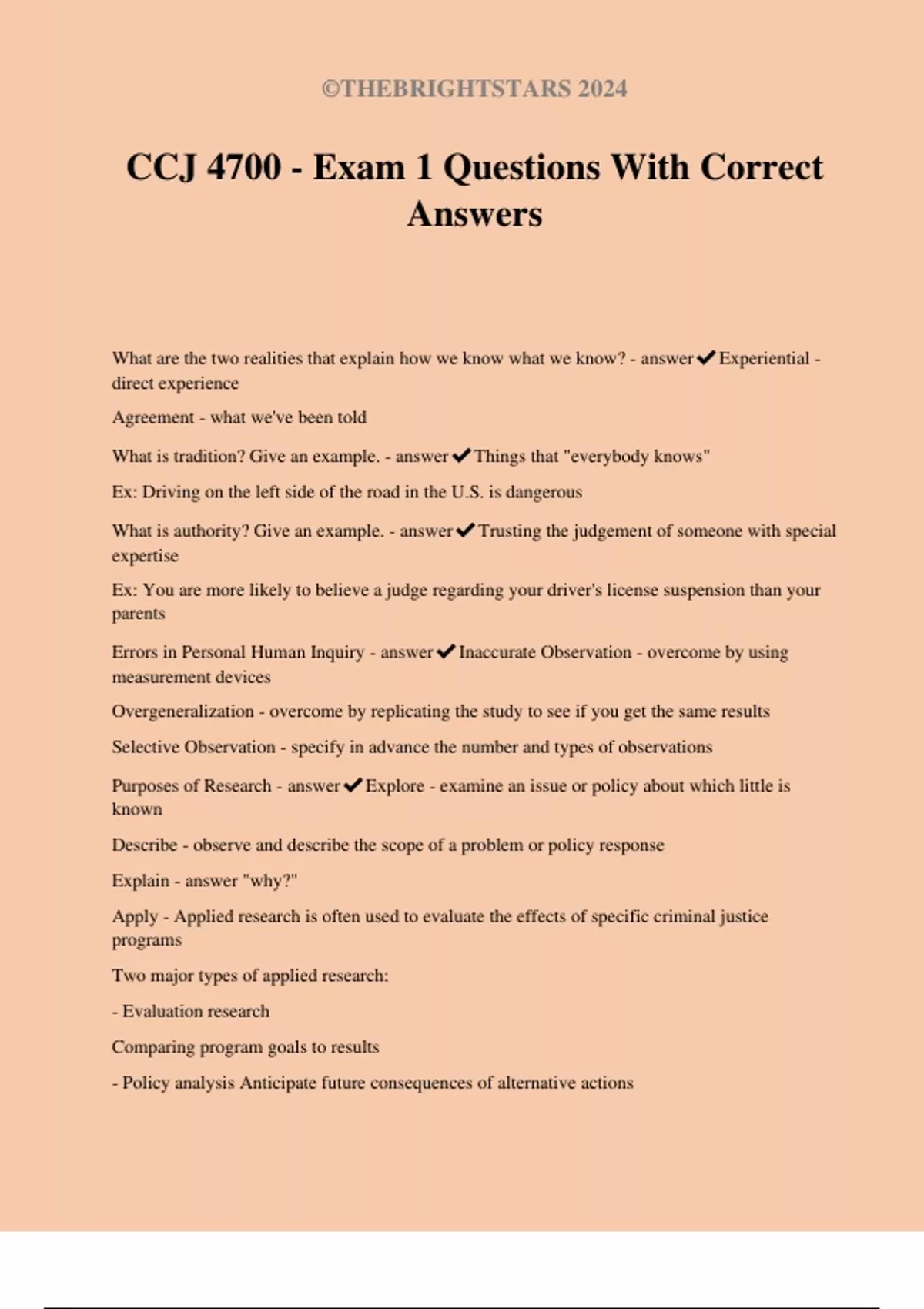 ©THEBRIGHTSTARS 2024

CCJ 4700 - Exam 1 Questions With Correct Answers

What are the two realities that explain how we know what we know? - answer✔Experiential - direct experience

Agreement - what we've been told

What is tradition? Give an example. - answer✔Things that "everybody knows"

Ex: Driving on the left side of the road in the U.S. is dangerous

What is authority? Give an example. - answer✔Trusting the judgement of someone with special expertise

Ex: You are more likely to believe a judge regarding your driver's license suspension than your parents

Errors in Personal Human Inquiry - answer✔Inaccurate Observation - overcome by using measurement devices

Overgeneralization - overcome by replicating the study to see if you get the same results

Selective Observation - specify in advance the number and types of observations

Purposes of Research - answer✔Explore - examine an issue or policy about which little is known

Describe - observe and describe the scope of a problem or policy response

Explain - answer "why?"

Apply - Applied research is often used to evaluate the effects of specific criminal justice programs

Two major types of applied research:

- Evaluation research

Comparing program goals to results

- Policy analysis Anticipate future consequences of alternative actions